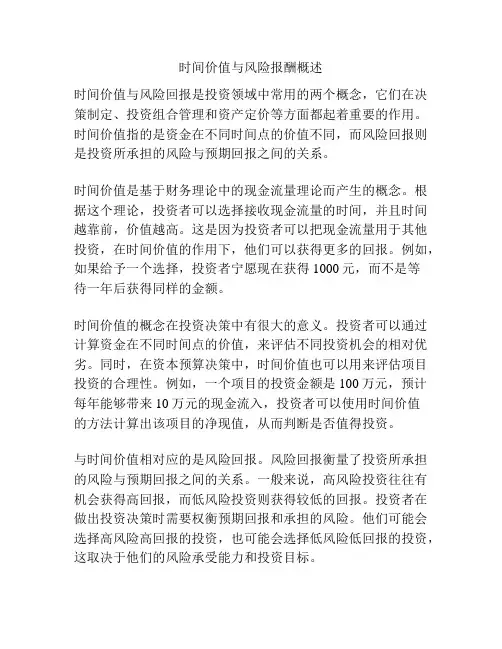 时间价值与风险报酬概述

时间价值与风险回报是投资领域中常用的两个概念，它们在决策制定、投资组合管理和资产定价等方面都起着重要的作用。时间价值指的是资金在不同时间点的价值不同，而风险回报则是投资所承担的风险与预期回报之间的关系。

时间价值是基于财务理论中的现金流量理论而产生的概念。根据这个理论，投资者可以选择接收现金流量的时间，并且时间越靠前，价值越高。这是因为投资者可以把现金流量用于其他投资，在时间价值的作用下，他们可以获得更多的回报。例如，如果给予一个选择，投资者宁愿现在获得 1000 元，而不是等待一年后获得同样的金额。

时间价值的概念在投资决策中有很大的意义。投资者可以通过计算资金在不同时间点的价值，来评估不同投资机会的相对优劣。同时，在资本预算决策中，时间价值也可以用来评估项目投资的合理性。例如，一个项目的投资金额是 100 万元，预计每年能够带来 10 万元的现金流入，投资者可以使用时间价值的方法计算出该项目的净现值，从而判断是否值得投资。

与时间价值相对应的是风险回报。风险回报衡量了投资所承担的风险与预期回报之间的关系。一般来说，高风险投资往往有机会获得高回报，而低风险投资则获得较低的回报。投资者在做出投资决策时需要权衡预期回报和承担的风险。他们可能会选择高风险高回报的投资，也可能会选择低风险低回报的投资，这取决于他们的风险承受能力和投资目标。